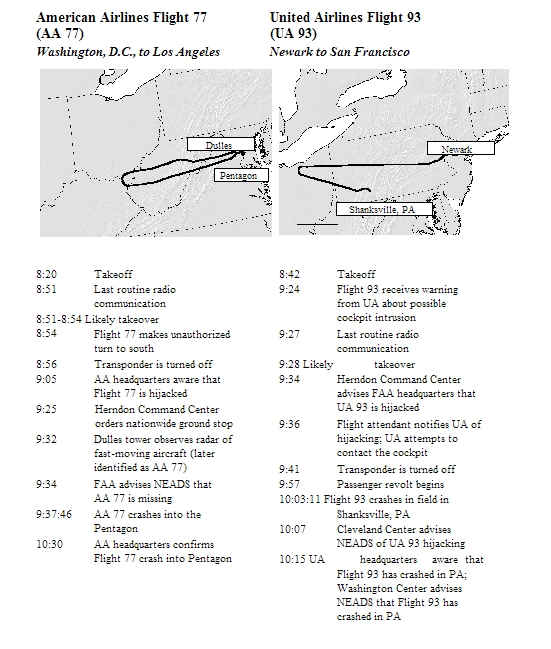 American Airlines Flight 77
(AA 77)
Washington, D.C., to Los Angeles

Dulles
Pentagon

8:20 Takeoff
8:51 Last routine radio communication
8:51-8:54 Likely takeover
8:54 Flight 77 makes unauthorized turn to south
8:56 Transponder is turned off
9:05 AA headquarters aware that Flight 77 is hijacked
9:25 Herndon Command Center orders nationwide ground stop
9:32 Dulles tower observes radar of fast-moving aircraft (later identified as AA 77)
9:34 FAA advises NEADS that AA 77 is missing
9:37:46 AA 77 crashes into the Pentagon
10:30 AA headquarters confirms Flight 77 crash into Pentagon

United Airlines Flight 93
(UA 93)
Newark to San Francisco

Newark
Shanksville, PA

8:42 Takeoff
9:24 Flight 93 receives warning from UA about possible cockpit intrusion
9:27 Last routine radio communication
9:28 Likely takeover
9:34 Herndon Command Center advises FAA headquarters that UA 93 is hijacked
9:36 Flight attendant notifies UA of hijacking; UA attempts to contact the cockpit
9:41 Transponder is turned off
9:57 Passenger revolt begins
10:03:11 Flight 93 crashes in field in Shanksville, PA
10:07 Cleveland Center advises NEADS of UA 93 hijacking
10:15 UA headquarters aware that Flight 93 has crashed in PA; Washington Center advises NEADS that Flight 93 has crashed in PA